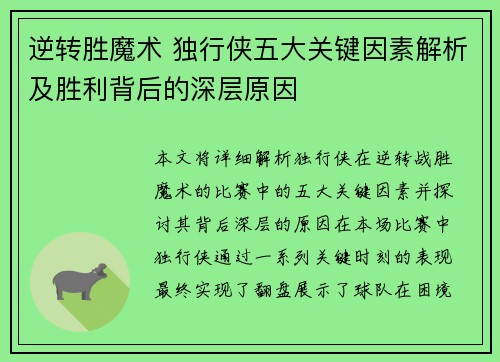 逆转胜魔术 独行侠五大关键因素解析及胜利背后的深层原因

本文将详细解析独行侠在逆转战胜魔术的比赛中的五大关键因素并探讨其背后深层的原因在本场比赛中独行侠通过一系列关键时刻的表现最终实现了翻盘展示了球队在困境